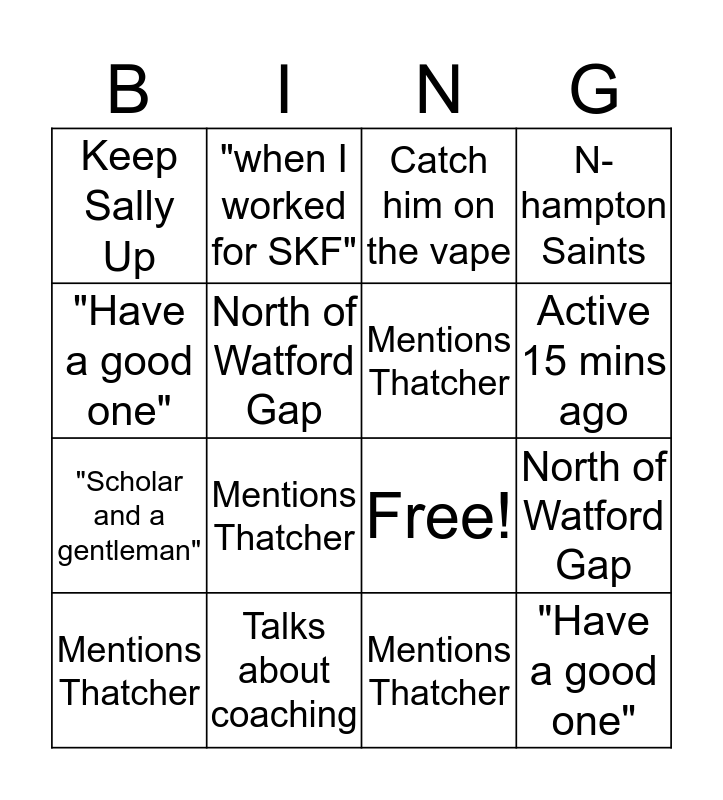 | B | I | N | G |
|---|---|---|---|
| Keep Sally Up | "when I worked for SKF" | Catch him on the vape | N-hampton Saints |
| "Have a good one" | North of Watford Gap | Mentions Thatcher | Active 15 mins ago |
| "Scholar and a gentleman" | Mentions Thatcher | Free! | North of Watford Gap |
| Mentions Thatcher | Talks about coaching | Mentions Thatcher | "Have a good one" |